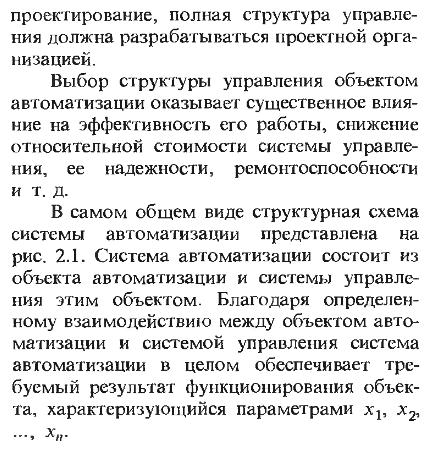 проектирование, полная структура управления должна разрабатываться проектной организацией.

Выбор структуры управления объектом автоматизации оказывает существенное влияние на эффективность его работы, снижение относительной стоимости системы управления, ее надежности, ремонтоспособности и т. д.

В самом общем виде структурная схема системы автоматизации представлена на рис. 2.1. Система автоматизации состоит из объекта автоматизации и системы управления этим объектом. Благодаря определенному взаимодействию между объектом автоматизации и системой управления система автоматизации в целом обеспечивает требуемый результат функционирования объекта, характеризующийся параметрами $x_1$, $x_2$, ..., $x_n$.